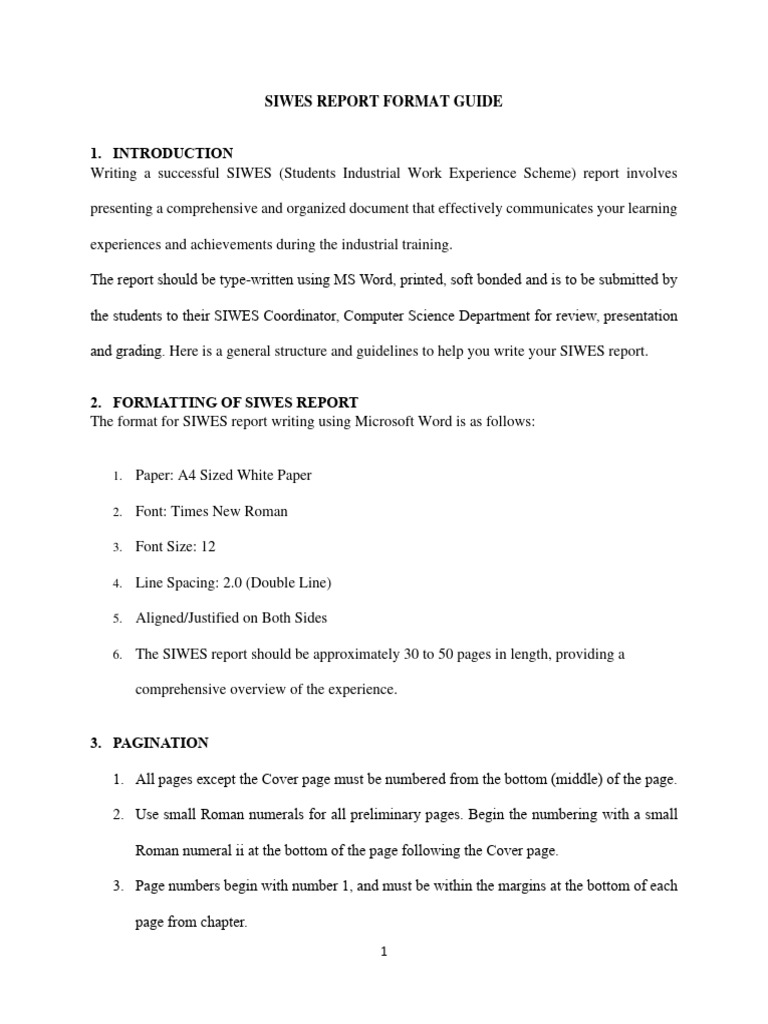 SIWES REPORT FORMAT GUIDE

1. INTRODUCTION

Writing a successful SIWES (Students Industrial Work Experience Scheme) report involves presenting a comprehensive and organized document that effectively communicates your learning experiences and achievements during the industrial training.

The report should be type-written using MS Word, printed, soft bonded and is to be submitted by the students to their SIWES Coordinator, Computer Science Department for review, presentation and grading. Here is a general structure and guidelines to help you write your SIWES report.

2. FORMATTING OF SIWES REPORT

The format for SIWES report writing using Microsoft Word is as follows:

1. Paper: A4 Sized White Paper
2. Font: Times New Roman
3. Font Size: 12
4. Line Spacing: 2.0 (Double Line)
5. Aligned/Justified on Both Sides
6. The SIWES report should be approximately 30 to 50 pages in length, providing a comprehensive overview of the experience.

3. PAGINATION

1. All pages except the Cover page must be numbered from the bottom (middle) of the page.
2. Use small Roman numerals for all preliminary pages. Begin the numbering with a small Roman numeral ii at the bottom of the page following the Cover page.
3. Page numbers begin with number 1, and must be within the margins at the bottom of each page from chapter.

1